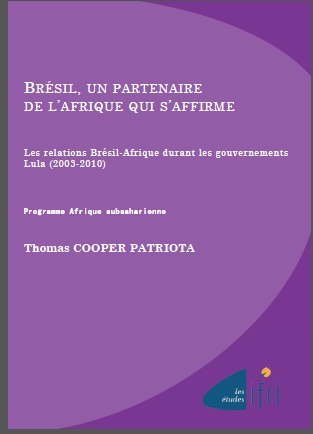 BRÉSIL, UN PARTENAIRE DE L'AFRIQUE QUI S'AFFIRME

Les relations Brésil-Afrique durant les gouvernements Lula (2003-2010)

Programme Afrique subsaharienne

Thomas COOPER PATRIOTA

les études ifri